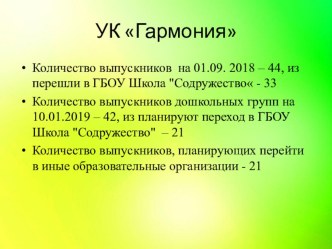 УК «Гармония»

• Количество выпускников на 01.09. 2018 – 44, из перешли в ГБОУ Школа "Содружество« - 33

• Количество выпускников дошкольных групп на 10.01.2019 – 42, из планируют переход в ГБОУ Школа "Содружество" – 21

• Количество выпускников, планирующих перейти в иные образовательные организации - 21